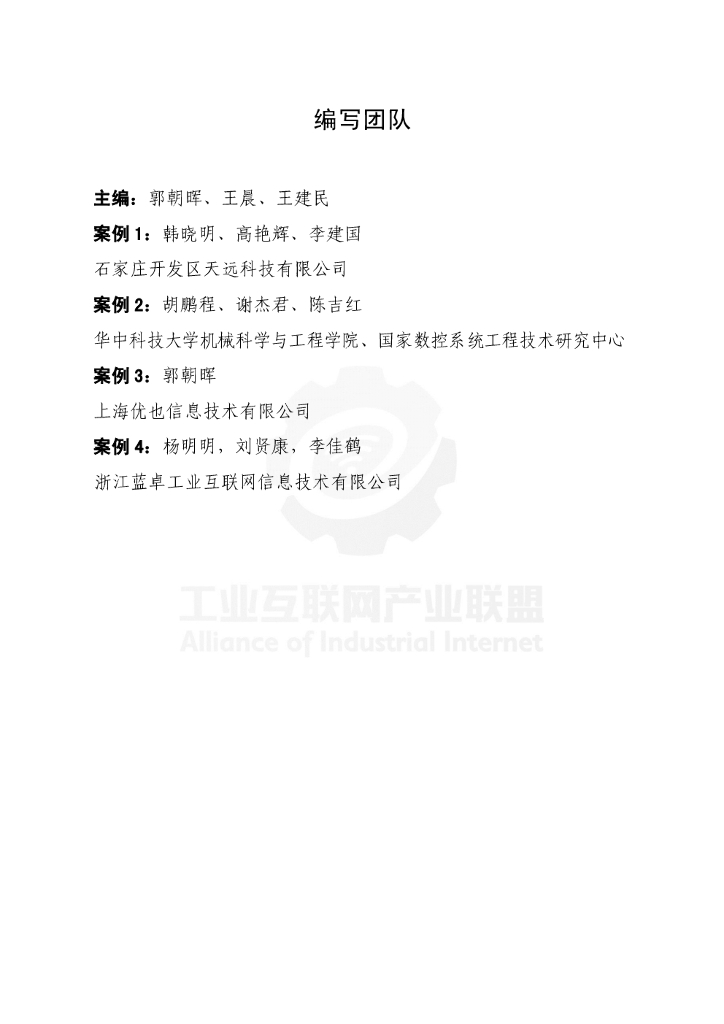 编写团队

主编：郭朝晖、王晨、王建民

案例1：韩晓明、高艳辉、李建国

石家庄开发区天远科技有限公司

案例2：胡鹏程、谢杰君、陈吉红

华中科技大学机械科学与工程学院、国家数控系统工程技术研究中心

案例3：郭朝晖

上海优也信息技术有限公司

案例4：杨明明，刘贤康，李佳鹤

浙江蓝卓工业互联网信息技术有限公司

工业互联网产业联盟
Alliance of Industrial Internet